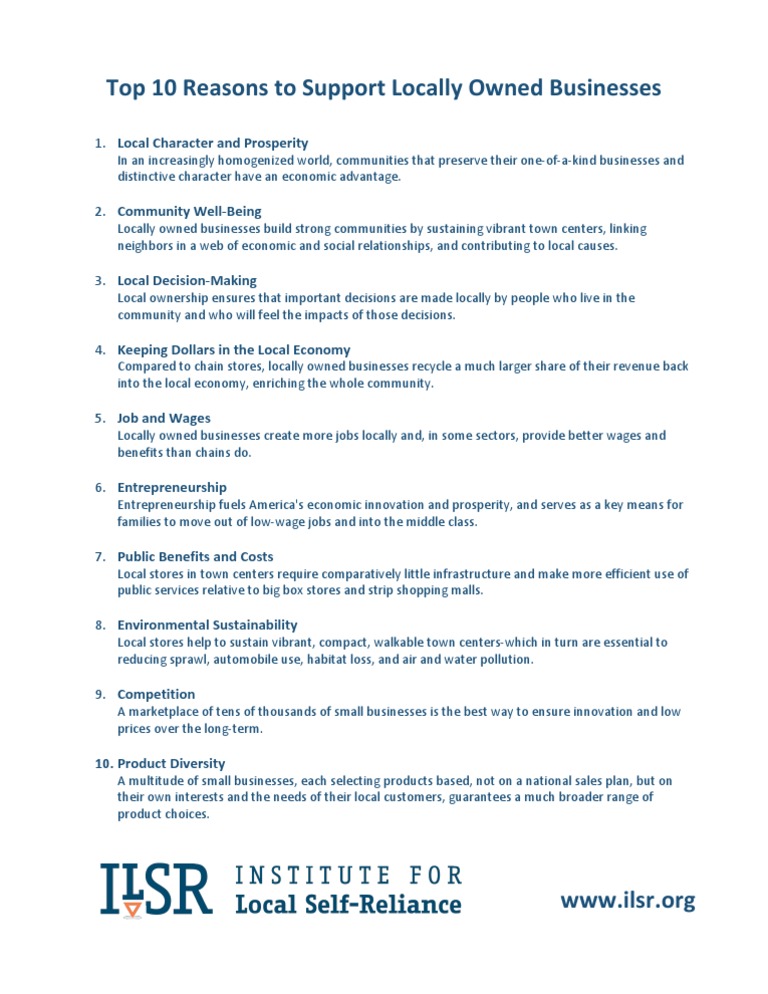 Top 10 Reasons to Support Locally Owned Businesses

1. Local Character and Prosperity
In an increasingly homogenized world, communities that preserve their one-of-a-kind businesses and distinctive character have an economic advantage.

2. Community Well-Being
Locally owned businesses build strong communities by sustaining vibrant town centers, linking neighbors in a web of economic and social relationships, and contributing to local causes.

3. Local Decision-Making
Local ownership ensures that important decisions are made locally by people who live in the community and who will feel the impacts of those decisions.

4. Keeping Dollars in the Local Economy
Compared to chain stores, locally owned businesses recycle a much larger share of their revenue back into the local economy, enriching the whole community.

5. Job and Wages
Locally owned businesses create more jobs locally and, in some sectors, provide better wages and benefits than chains do.

6. Entrepreneurship
Entrepreneurship fuels America's economic innovation and prosperity, and serves as a key means for families to move out of low-wage jobs and into the middle class.

7. Public Benefits and Costs
Local stores in town centers require comparatively little infrastructure and make more efficient use of public services relative to big box stores and strip shopping malls.

8. Environmental Sustainability
Local stores help to sustain vibrant, compact, walkable town centers-which in turn are essential to reducing sprawl, automobile use, habitat loss, and air and water pollution.

9. Competition
A marketplace of tens of thousands of small businesses is the best way to ensure innovation and low prices over the long-term.

10. Product Diversity
A multitude of small businesses, each selecting products based, not on a national sales plan, but on their own interests and the needs of their local customers, guarantees a much broader range of product choices.

ILSR INSTITUTE FOR Local Self-Reliance

www.ilsr.org